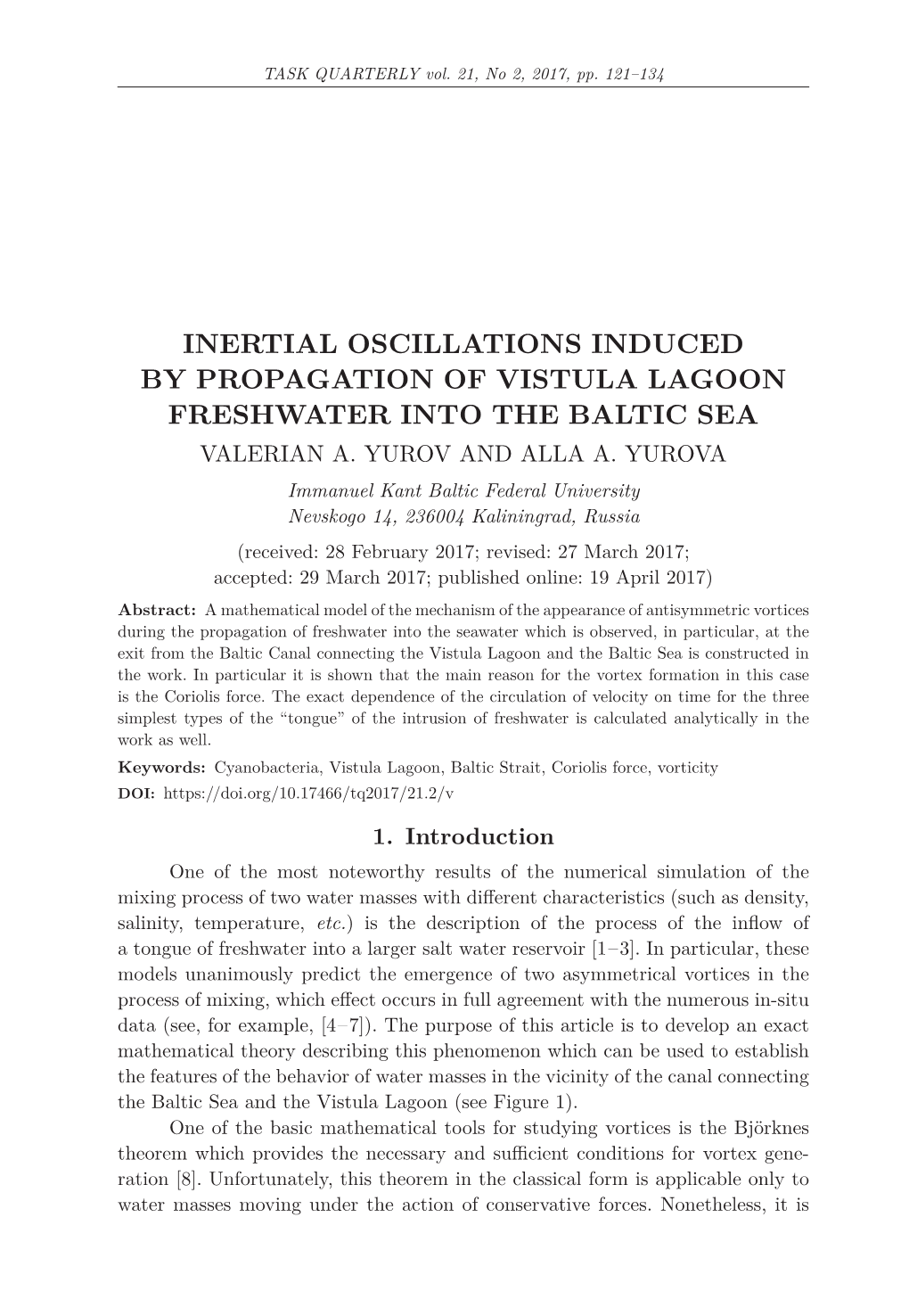 TASK QUARTERLY vol. 21, No 2, 2017, pp. 121–134

INERTIAL OSCILLATIONS INDUCED BY PROPAGATION OF VISTULA LAGOON FRESHWATER INTO THE BALTIC SEA

VALERIAN A. YUROV AND ALLA A. YUROVA

Immanuel Kant Baltic Federal University
Nevskogo 14, 236004 Kaliningrad, Russia

(received: 28 February 2017; revised: 27 March 2017; accepted: 29 March 2017; published online: 19 April 2017)

Abstract: A mathematical model of the mechanism of the appearance of antisymmetric vortices during the propagation of freshwater into the seawater which is observed, in particular, at the exit from the Baltic Canal connecting the Vistula Lagoon and the Baltic Sea is constructed in the work. In particular it is shown that the main reason for the vortex formation in this case is the Coriolis force. The exact dependence of the circulation of velocity on time for the three simplest types of the “tongue” of the intrusion of freshwater is calculated analytically in the work as well.

Keywords: Cyanobacteria, Vistula Lagoon, Baltic Strait, Coriolis force, vorticity

DOI: https://doi.org/10.17466/tq2017/21.2/v

1. Introduction

One of the most noteworthy results of the numerical simulation of the mixing process of two water masses with different characteristics (such as density, salinity, temperature, etc.) is the description of the process of the inflow of a tongue of freshwater into a larger salt water reservoir [1–3]. In particular, these models unanimously predict the emergence of two asymmetrical vortices in the process of mixing, which effect occurs in full agreement with the numerous in-situ data (see, for example, [4–7]). The purpose of this article is to develop an exact mathematical theory describing this phenomenon which can be used to establish the features of the behavior of water masses in the vicinity of the canal connecting the Baltic Sea and the Vistula Lagoon (see Figure 1).

One of the basic mathematical tools for studying vortices is the Björknes theorem which provides the necessary and sufficient conditions for vortex generation [8]. Unfortunately, this theorem in the classical form is applicable only to water masses moving under the action of conservative forces. Nonetheless, it is